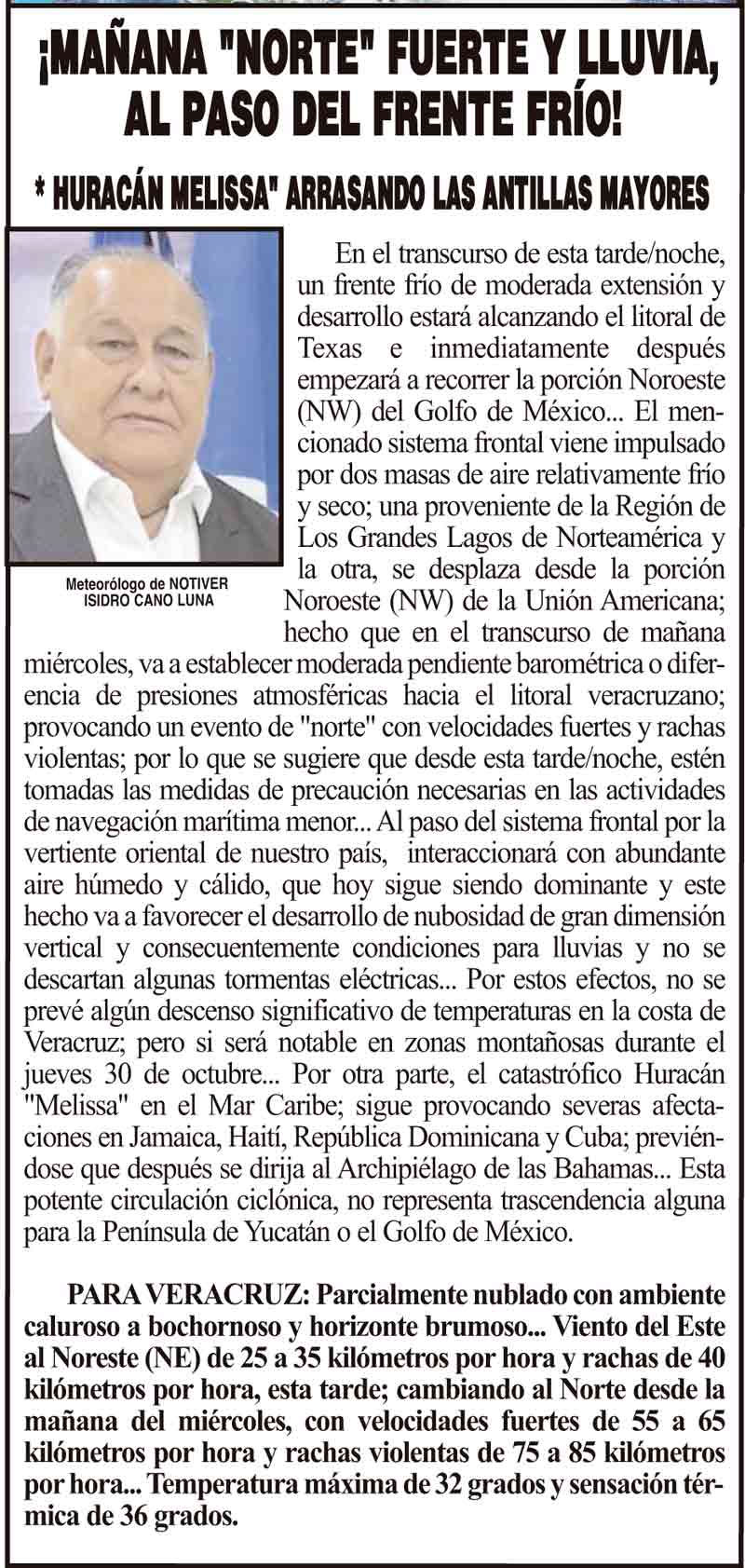 ¡MAÑANA "NORTE" FUERTE Y LLUVIA, AL PASO DEL FRENTE FRÍO!

* HURACÁN MELISSA" ARRASANDO LAS ANTILLAS MAYORES

Meteorólogo de NOTIVER
ISIDRO CANO LUNA

En el transcurso de esta tarde/noche, un frente frío de moderada extensión y desarrollo estará alcanzando el litoral de Texas e inmediatamente después empezará a recorrer la porción Noroeste (NW) del Golfo de México... El mencionado sistema frontal viene impulsado por dos masas de aire relativamente frío y seco; una proveniente de la Región de Los Grandes Lagos de Norteamérica y la otra, se desplaza desde la porción Noroeste (NW) de la Unión Americana; hecho que en el transcurso de mañana miércoles, va a establecer moderada pendiente barométrica o diferencia de presiones atmosféricas hacia el litoral veracruzano; provocando un evento de "norte" con velocidades fuertes y rachas violentas; por lo que se sugiere que desde esta tarde/noche, estén tomadas las medidas de precaución necesarias en las actividades de navegación marítima menor... Al paso del sistema frontal por la vertiente oriental de nuestro país, interaccionará con abundante aire húmedo y cálido, que hoy sigue siendo dominante y este hecho va a favorecer el desarrollo de nubosidad de gran dimensión vertical y consecuentemente condiciones para lluvias y no se descartan algunas tormentas eléctricas... Por estos efectos, no se prevé algún descenso significativo de temperaturas en la costa de Veracruz; pero si será notable en zonas montañosas durante el jueves 30 de octubre... Por otra parte, el catastrófico Huracán "Melissa" en el Mar Caribe; sigue provocando severas afectaciones en Jamaica, Haití, República Dominicana y Cuba; previéndose que después se dirija al Archipiélago de las Bahamas... Esta potente circulación ciclónica, no representa trascendencia alguna para la Península de Yucatán o el Golfo de México.

PARA VERACRUZ: Parcialmente nublado con ambiente caluroso a bochornoso y horizonte brumoso... Viento del Este al Noreste (NE) de 25 a 35 kilómetros por hora y rachas de 40 kilómetros por hora, esta tarde; cambiando al Norte desde la mañana del miércoles, con velocidades fuertes de 55 a 65 kilómetros por hora y rachas violentas de 75 a 85 kilómetros por hora... Temperatura máxima de 32 grados y sensación térmica de 36 grados.